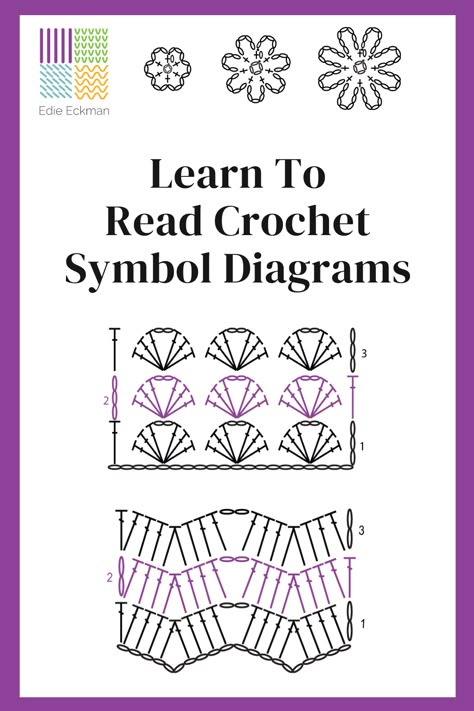 Edie Eckman

Learn To
Read Crochet
Symbol Diagrams

3
2
1

3
2
1